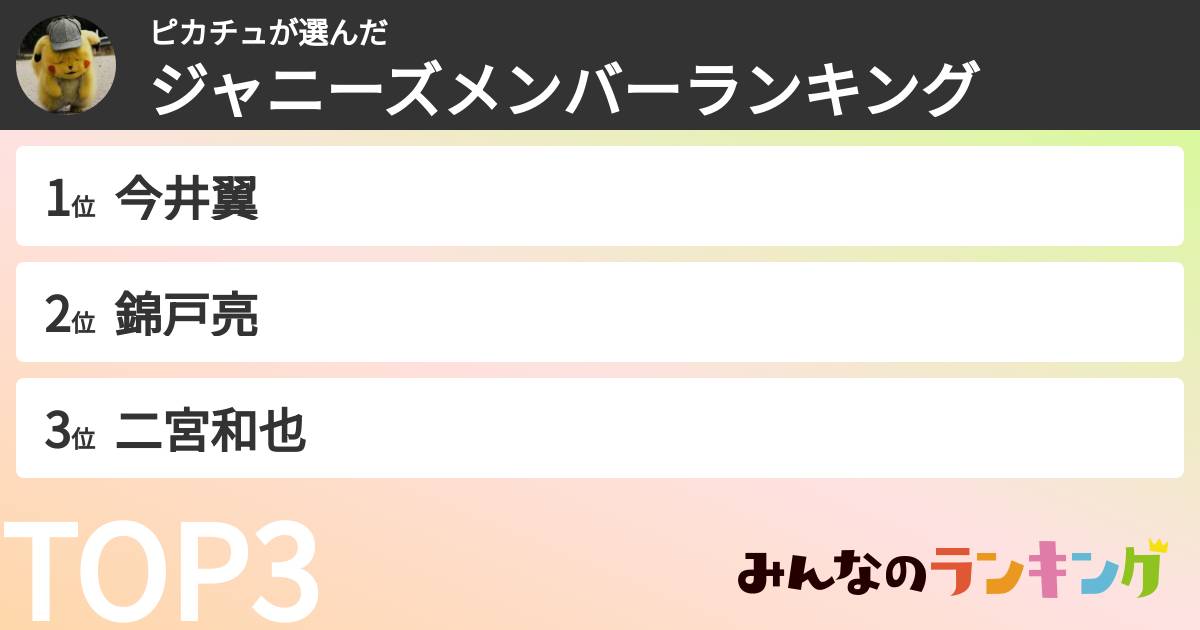 ピカチュが選んだ
ジャニーズメンバーランキング

1位 今井翼

2位 錦戸亮

3位 二宮和也

TOP3

みんなのランキング